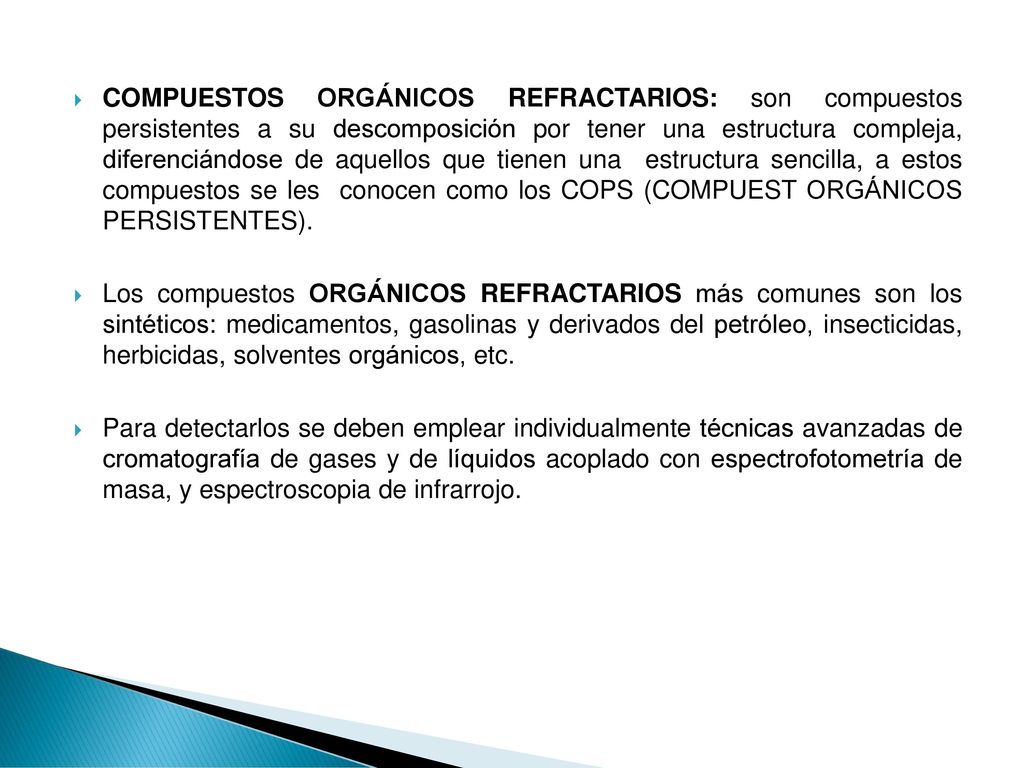 COMPUESTOS ORGÁNICOS REFRACTARIOS: son compuestos persistentes a su descomposición por tener una estructura compleja, diferenciándose de aquellos que tienen una estructura sencilla, a estos compuestos se les conocen como los COPS (COMPUEST ORGÁNICOS PERSISTENTES).

Los compuestos ORGÁNICOS REFRACTARIOS más comunes son los sintéticos: medicamentos, gasolinas y derivados del petróleo, insecticidas, herbicidas, solventes orgánicos, etc.

Para detectarlos se deben emplear individualmente técnicas avanzadas de cromatografía de gases y de líquidos acoplado con espectrofotometría de masa, y espectroscopia de infrarrojo.